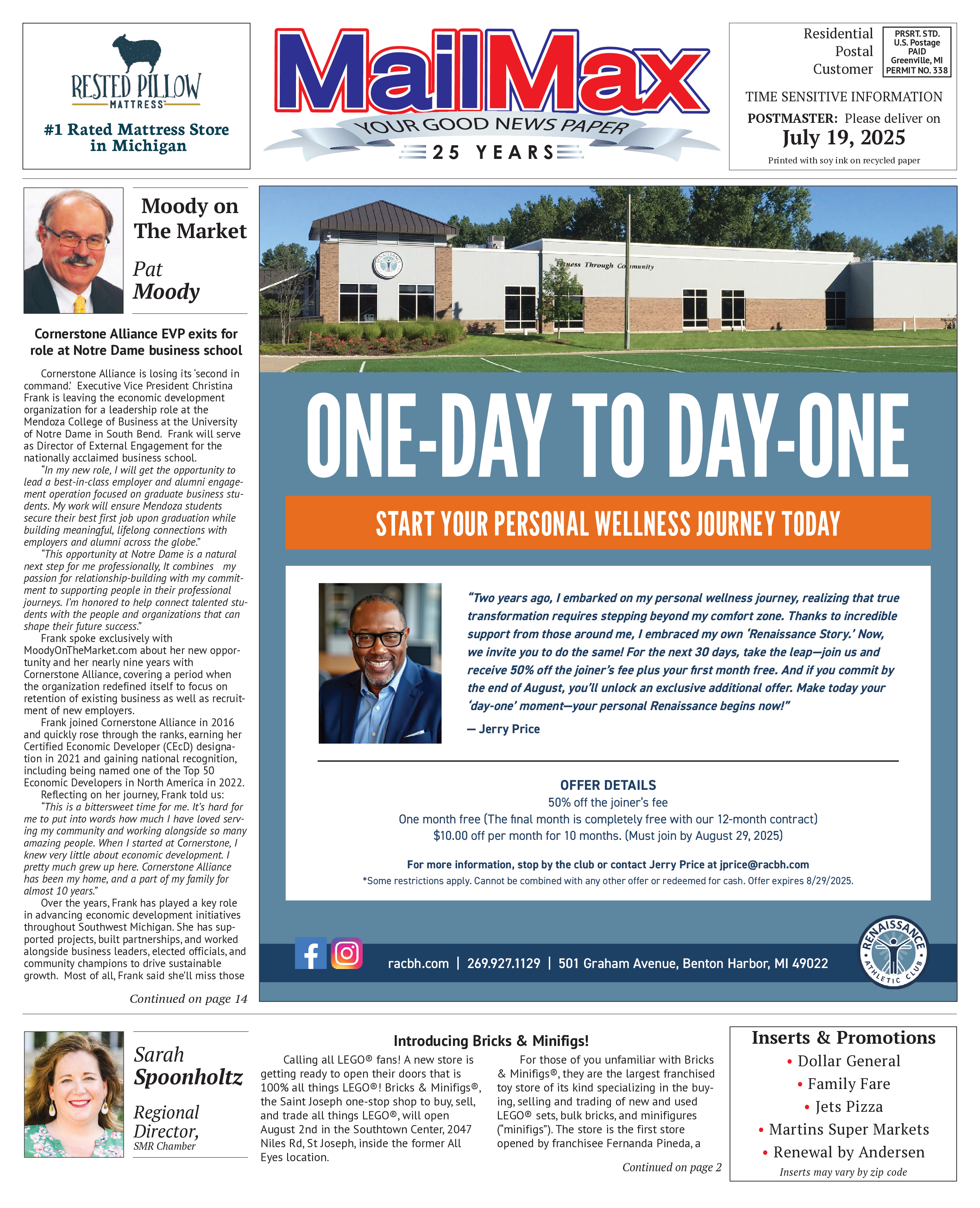 RESTED PILLOW
MATTRESS
#1 Rated Mattress Store in Michigan

MailMax
YOUR GOOD NEWS PAPER
25 YEARS

Residential Postal Customer

PRSRT. STD.
U.S. Postage
PAID
Greenville, MI
PERMIT NO. 338

TIME SENSITIVE INFORMATION
POSTMASTER: Please deliver on
July 19, 2025
Printed with soy ink on recycled paper

Moody on The Market
Pat Moody

Cornerstone Alliance EVP exits for role at Notre Dame business school

Cornerstone Alliance is losing its 'second in command.' Executive Vice President Christina Frank is leaving the economic development organization for a leadership role at the Mendoza College of Business at the University of Notre Dame in South Bend. Frank will serve as Director of External Engagement for the nationally acclaimed business school.

"In my new role, I will get the opportunity to lead a best-in-class employer and alumni engagement operation focused on graduate business students. My work will ensure Mendoza students secure their best first job upon graduation while building meaningful, lifelong connections with employers and alumni across the globe."

"This opportunity at Notre Dame is a natural next step for me professionally, It combines my passion for relationship-building with my commitment to supporting people in their professional journeys. I'm honored to help connect talented students with the people and organizations that can shape their future success."

Frank spoke exclusively with MoodyOnTheMarket.com about her new opportunity and her nearly nine years with Cornerstone Alliance, covering a period when the organization redefined itself to focus on retention of existing business as well as recruitment of new employers.

Frank joined Cornerstone Alliance in 2016 and quickly rose through the ranks, earning her Certified Economic Developer (CEcD) designation in 2021 and gaining national recognition, including being named one of the Top 50 Economic Developers in North America in 2022.

Reflecting on her journey, Frank told us:

"This is a bittersweet time for me. It's hard for me to put into words how much I have loved serving my community and working alongside so many amazing people. When I started at Cornerstone, I knew very little about economic development. I pretty much grew up here. Cornerstone Alliance has been my home, and a part of my family for almost 10 years."

Over the years, Frank has played a key role in advancing economic development initiatives throughout Southwest Michigan. She has supported projects, built partnerships, and worked alongside business leaders, elected officials, and community champions to drive sustainable growth. Most of all, Frank said she'll miss those

Continued on page 14

Fitness Through Community

ONE-DAY TO DAY-ONE

START YOUR PERSONAL WELLNESS JOURNEY TODAY

"Two years ago, I embarked on my personal wellness journey, realizing that true transformation requires stepping beyond my comfort zone. Thanks to incredible support from those around me, I embraced my own 'Renaissance Story.' Now, we invite you to do the same! For the next 30 days, take the leap—join us and receive 50% off the joiner's fee plus your first month free. And if you commit by the end of August, you'll unlock an exclusive additional offer. Make today your 'day-one' moment—your personal Renaissance begins now!"
— Jerry Price

OFFER DETAILS
50% off the joiner's fee
One month free (The final month is completely free with our 12-month contract)
$10.00 off per month for 10 months. (Must join by August 29, 2025)

For more information, stop by the club or contact Jerry Price at jprice@racbh.com
*Some restrictions apply. Cannot be combined with any other offer or redeemed for cash. Offer expires 8/29/2025.

racbh.com | 269.927.1129 | 501 Graham Avenue, Benton Harbor, MI 49022

RENAISSANCE ATHLETIC CLUB

Sarah Spoonholtz
Regional Director,
SMR Chamber

Introducing Bricks & Minifigs!

Calling all LEGO® fans! A new store is getting ready to open their doors that is 100% all things LEGO®! Bricks & Minifigs®, the Saint Joseph one-stop shop to buy, sell, and trade all things LEGO®, will open August 2nd in the Southtown Center, 2047 Niles Rd, St Joseph, inside the former All Eyes location.

For those of you unfamiliar with Bricks & Minifigs®, they are the largest franchised toy store of its kind specializing in the buying, selling and trading of new and used LEGO® sets, bulk bricks, and minifigures ("minifigs"). The store is the first store opened by franchisee Fernanda Pineda, a

Continued on page 2

Inserts & Promotions
• Dollar General
• Family Fare
• Jets Pizza
• Martins Super Markets
• Renewal by Andersen
Inserts may vary by zip code